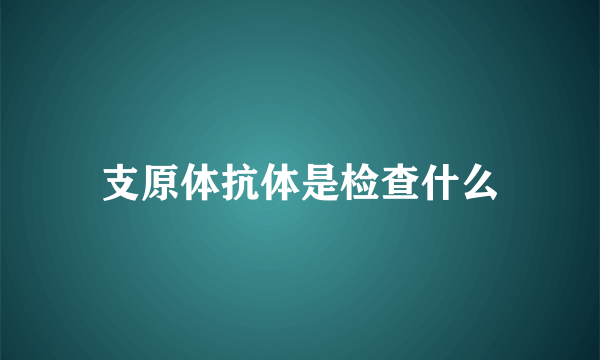 支原体抗体是检查什么